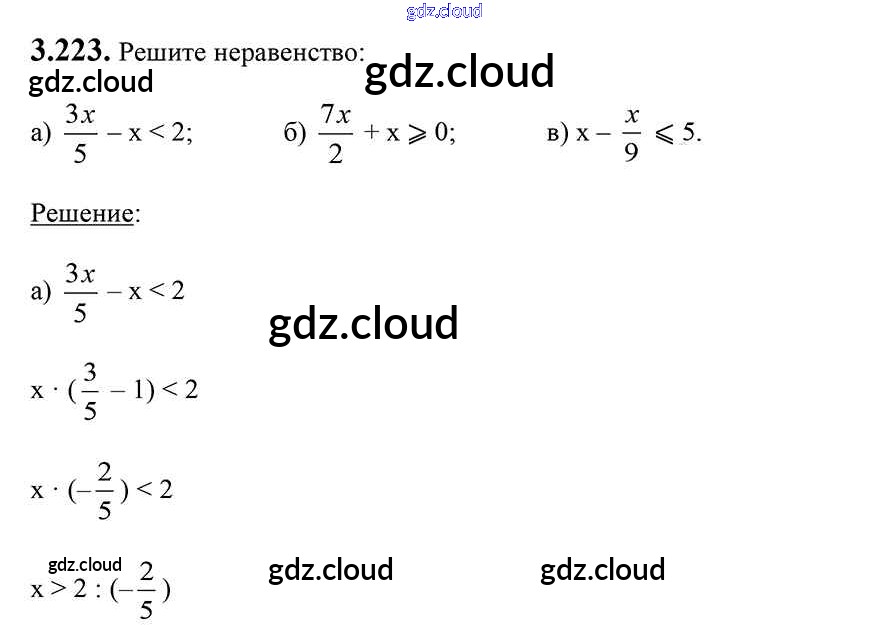 3.223. Решите неравенство:

а) $\frac{3x}{5} - x < 2$;   б) $\frac{7x}{2} + x \geqslant 0$;   в) $x - \frac{x}{9} \leqslant 5$.

Решение:

а) $\frac{3x}{5} - x < 2$

$x \cdot (\frac{3}{5} - 1) < 2$

$x \cdot (-\frac{2}{5}) < 2$

$x > 2 : (-\frac{2}{5})$

gdz.cloud